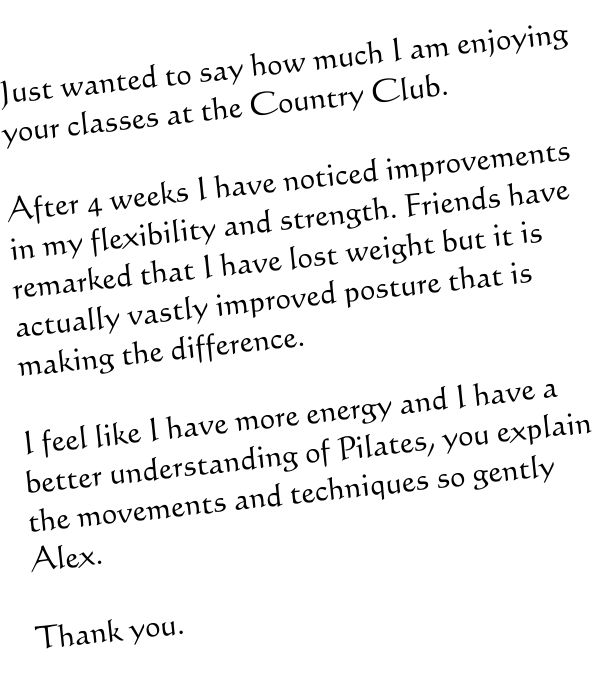 Just wanted to say how much I am enjoying your classes at the Country Club.

After 4 weeks I have noticed improvements in my flexibility and strength. Friends have remarked that I have lost weight but it is actually vastly improved posture that is making the difference.

I feel like I have more energy and I have a better understanding of Pilates, you explain the movements and techniques so gently Alex.

Thank you.